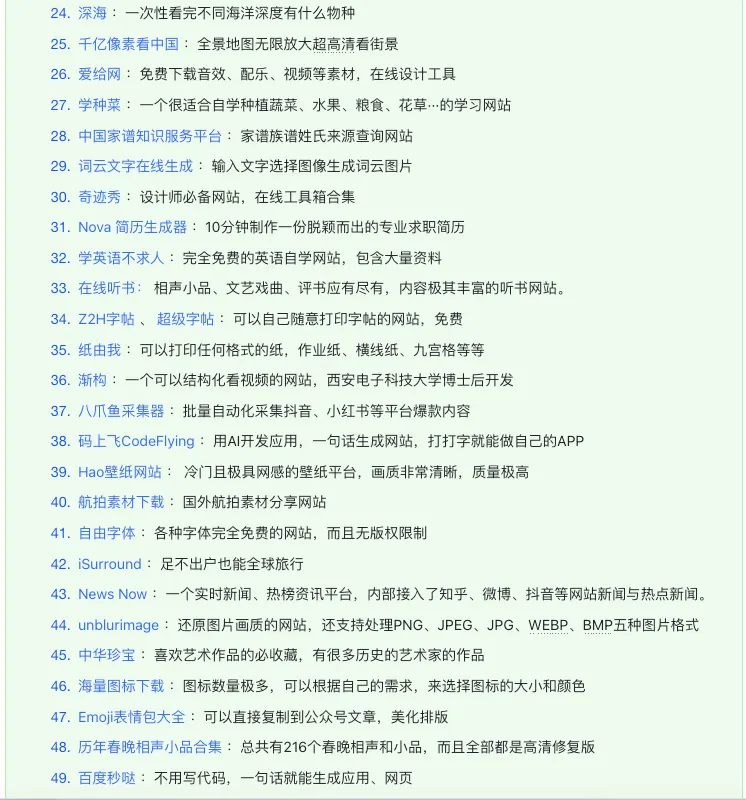 24. 深海： 一次性看完不同海洋深度有什么物种
25. 千亿像素看中国： 全景地图无限放大超高清看街景
26. 爱给网： 免费下载音效、配乐、视频等素材，在线设计工具
27. 学种菜： 一个很适合自学种植蔬菜、水果、粮食、花草…的学习网站
28. 中国家谱知识服务平台： 家谱族谱姓氏来源查询网站
29. 词云文字在线生成： 输入文字选择图像生成词云图片
30. 奇迹秀： 设计师必备网站，在线工具箱合集
31. Nova 简历生成器： 10分钟制作一份脱颖而出的专业求职简历
32. 学英语不求人： 完全免费的英语自学网站，包含大量资料
33. 在线听书： 相声小品、文艺戏曲、评书应有尽有，内容极其丰富的听书网站。
34. Z2H字帖 、 超级字帖： 可以自己随意打印字帖的网站，免费
35. 纸由我： 可以打印任何格式的纸，作业纸、横线纸、九宫格等等
36. 渐构： 一个可以结构化看视频的网站，西安电子科技大学博士后开发
37. 八爪鱼采集器： 批量自动化采集抖音、小红书等平台爆款内容
38. 码上飞CodeFlying： 用AI开发应用，一句话生成网站，打打字就能做自己的APP
39. Hao壁纸网站： 冷门且极具网感的壁纸平台，画质非常清晰，质量极高
40. 航拍素材下载： 国外航拍素材分享网站
41. 自由字体： 各种字体完全免费的网站，而且无版权限制
42. iSurround： 足不出户也能全球旅行
43. News Now： 一个实时新闻、热榜资讯平台，内部接入了知乎、微博、抖音等网站新闻与热点新闻。
44. unblurimage： 还原图片画质的网站，还支持处理PNG、JPEG、JPG、WEBP、BMP五种图片格式
45. 中华珍宝： 喜欢艺术作品的必收藏，有很多历史的艺术家的作品
46. 海量图标下载： 图标数量极多，可以根据自己的需求，来选择图标的大小和颜色
47. Emoji表情包大全： 可以直接复制到公众号文章，美化排版
48. 历年春晚相声小品合集： 总共有216个春晚相声和小品，而且全部都是高清修复版
49. 百度秒哒： 不用写代码，一句话就能生成应用、网页